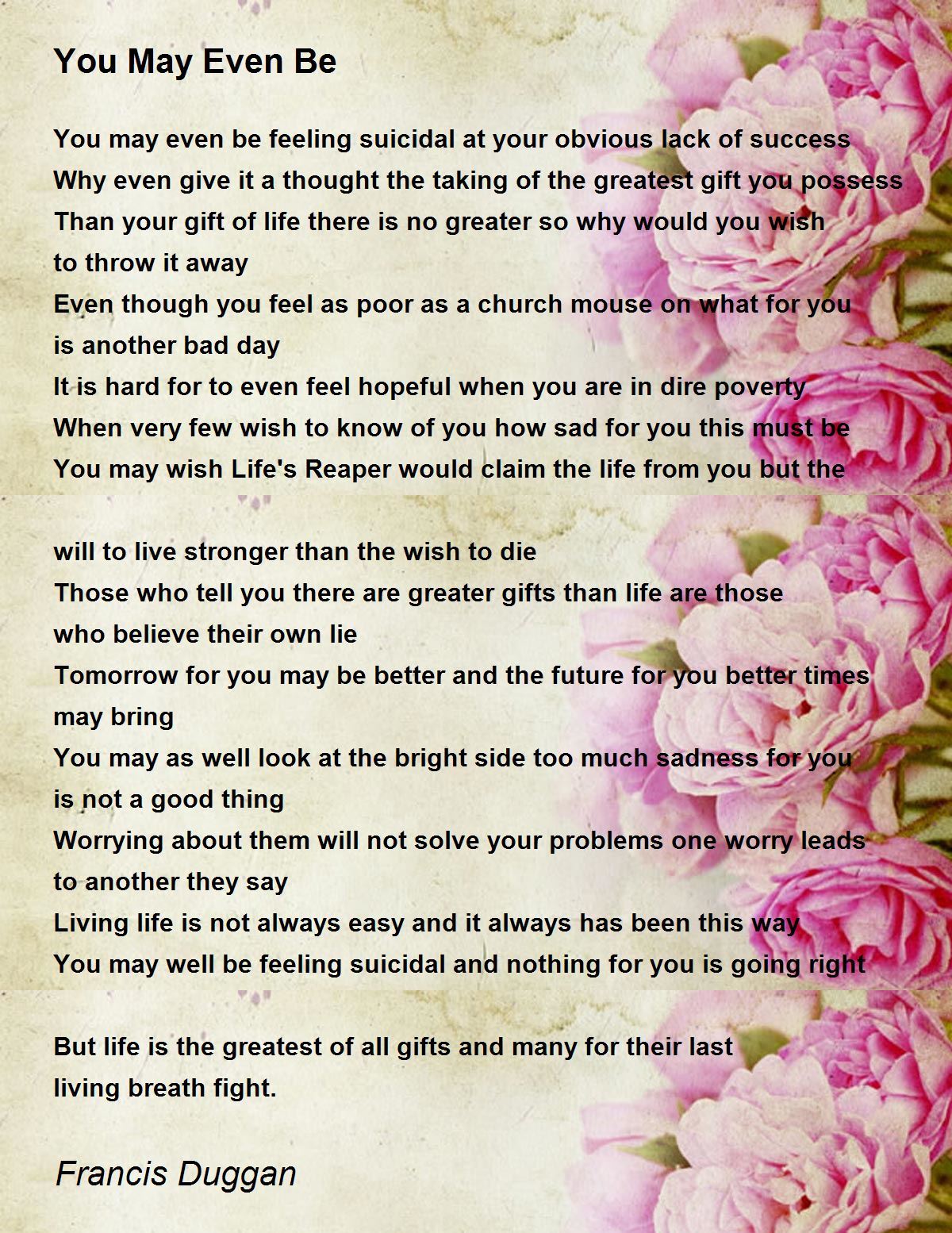 You May Even Be

You may even be feeling suicidal at your obvious lack of success
Why even give it a thought the taking of the greatest gift you possess
Than your gift of life there is no greater so why would you wish to throw it away
Even though you feel as poor as a church mouse on what for you is another bad day
It is hard for to even feel hopeful when you are in dire poverty
When very few wish to know of you how sad for you this must be
You may wish Life's Reaper would claim the life from you but the

will to live stronger than the wish to die
Those who tell you there are greater gifts than life are those who believe their own lie
Tomorrow for you may be better and the future for you better times may bring
You may as well look at the bright side too much sadness for you is not a good thing
Worrying about them will not solve your problems one worry leads to another they say
Living life is not always easy and it always has been this way
You may well be feeling suicidal and nothing for you is going right

But life is the greatest of all gifts and many for their last living breath fight.

Francis Duggan